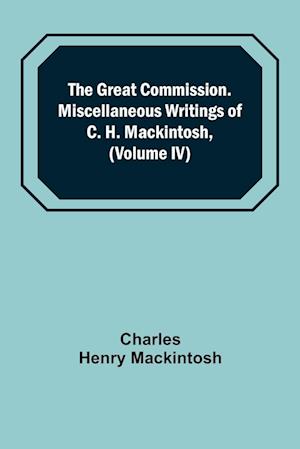 The Great Commission. Miscellaneous Writings of C. H. Mackintosh, (Volume IV)

Charles Henry Mackintosh